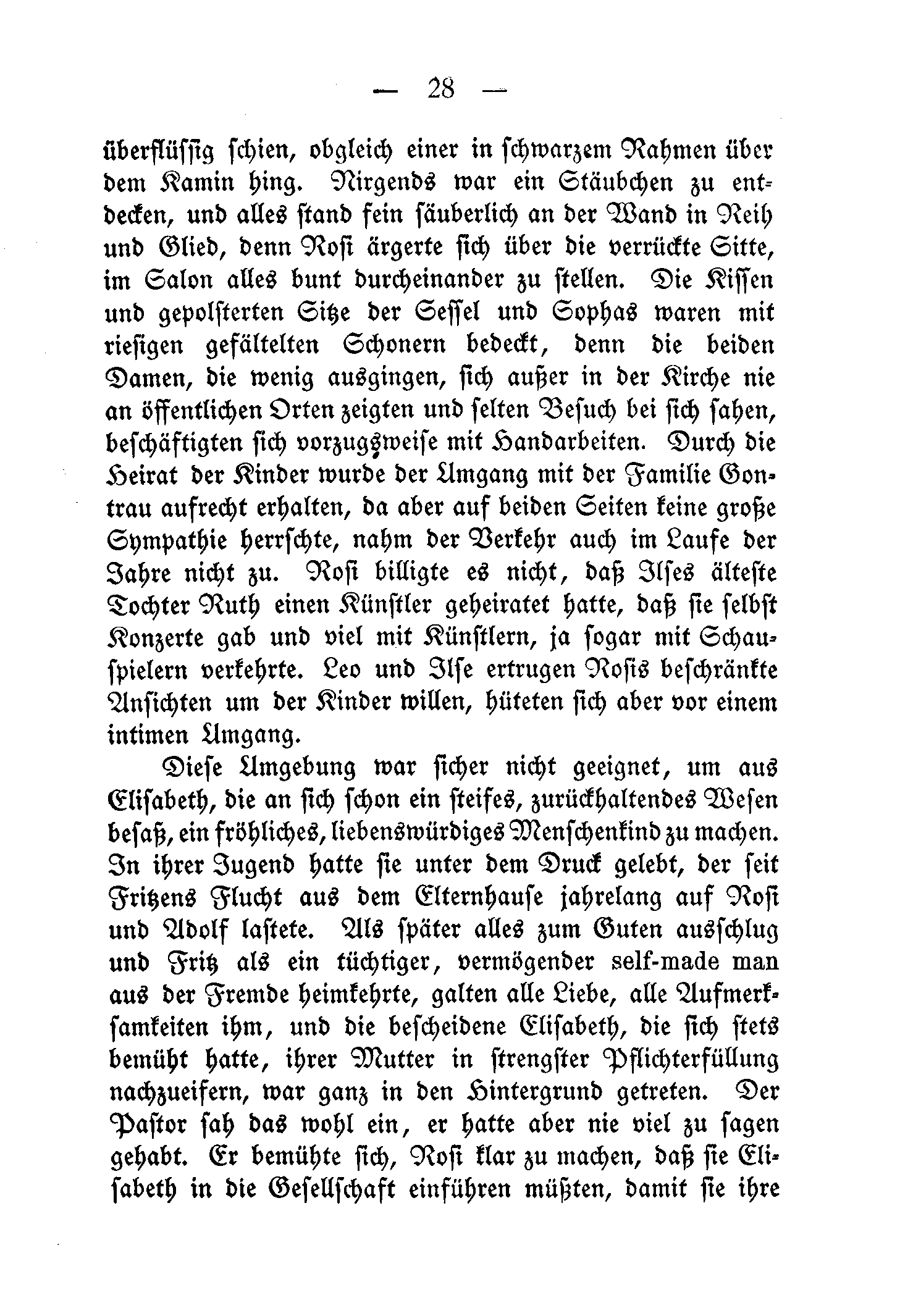 — 28 —

überflüssig schien, obgleich einer in schwarzem Rahmen über dem Kamin hing. Nirgends war ein Stäubchen zu entdecken, und alles stand fein säuberlich an der Wand in Reih und Glied, denn Rosi ärgerte sich über die verrückte Sitte, im Salon alles bunt durcheinander zu stellen. Die Kissen und gepolsterten Sitze der Sessel und Sophas waren mit riesigen gefältelten Schonern bedeckt, denn die beiden Damen, die wenig ausgingen, sich außer in der Kirche nie an öffentlichen Orten zeigten und selten Besuch bei sich sahen, beschäftigten sich vorzugsweise mit Handarbeiten. Durch die Heirat der Kinder wurde der Umgang mit der Familie Gontrau aufrecht erhalten, da aber auf beiden Seiten keine große Sympathie herrschte, nahm der Verkehr auch im Laufe der Jahre nicht zu. Rosi billigte es nicht, daß Ilses älteste Tochter Ruth einen Künstler geheiratet hatte, daß sie selbst Konzerte gab und viel mit Künstlern, ja sogar mit Schauspielern verkehrte. Leo und Ilse ertrugen Rosis beschränkte Ansichten um der Kinder willen, hüteten sich aber vor einem intimen Umgang.

Diese Umgebung war sicher nicht geeignet, um aus Elisabeth, die an sich schon ein steifes, zurückhaltendes Wesen besaß, ein fröhliches, liebenswürdiges Menschenkind zu machen. In ihrer Jugend hatte sie unter dem Druck gelebt, der seit Fritzens Flucht aus dem Elternhause jahrelang auf Rosi und Adolf lastete. Als später alles zum Guten ausschlug und Fritz als ein tüchtiger, vermögender self-made man aus der Fremde heimkehrte, galten alle Liebe, alle Aufmerksamkeiten ihm, und die bescheidene Elisabeth, die sich stets bemüht hatte, ihrer Mutter in strengster Pflichterfüllung nachzueifern, war ganz in den Hintergrund getreten. Der Pastor sah das wohl ein, er hatte aber nie viel zu sagen gehabt. Er bemühte sich, Rosi klar zu machen, daß sie Elisabeth in die Gesellschaft einführen müßten, damit sie ihre